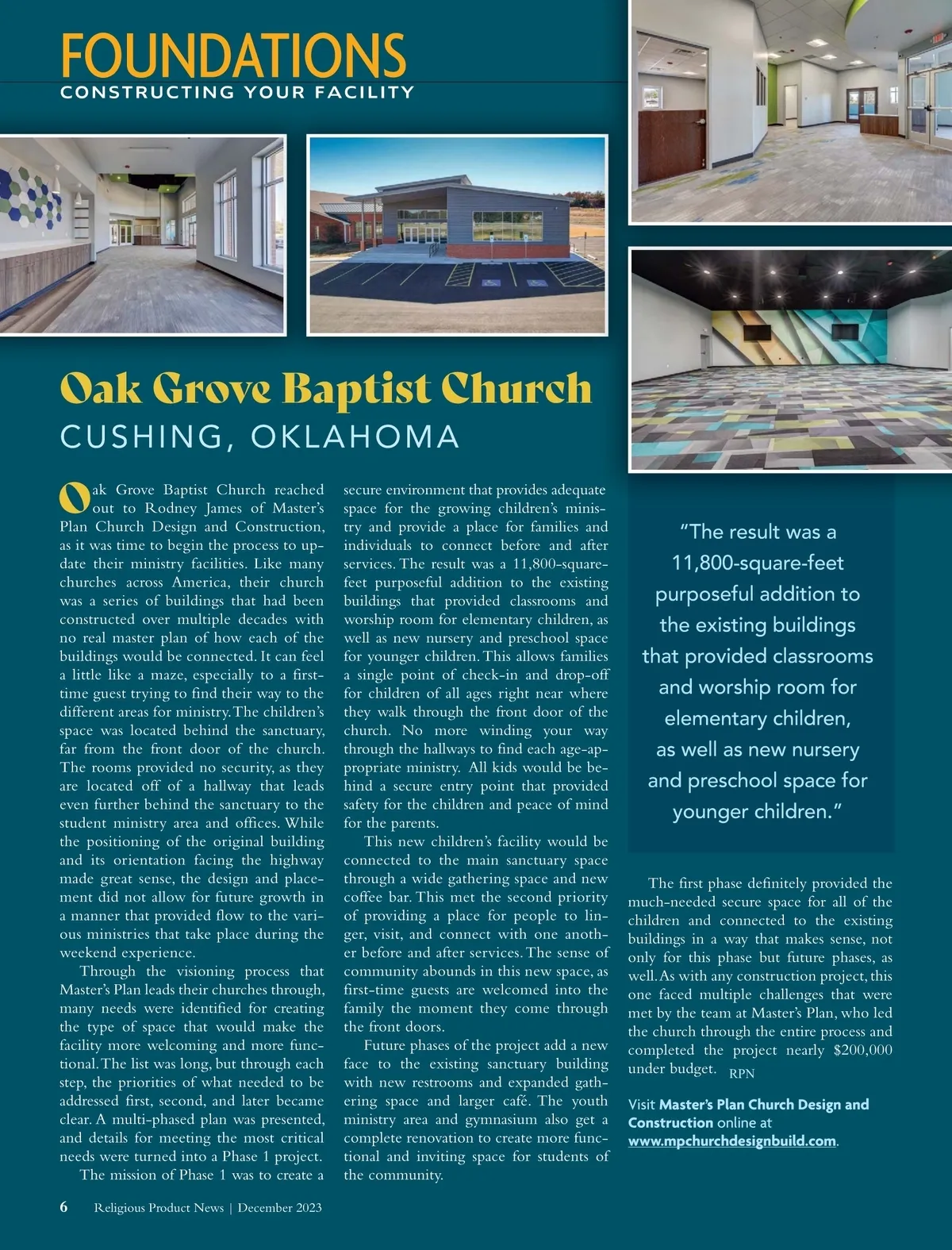 FOUNDATIONS
CONSTRUCTING YOUR FACILITY

Oak Grove Baptist Church
CUSHING, OKLAHOMA

Oak Grove Baptist Church reached out to Rodney James of Master's Plan Church Design and Construction, as it was time to begin the process to update their ministry facilities. Like many churches across America, their church was a series of buildings that had been constructed over multiple decades with no real master plan of how each of the buildings would be connected. It can feel a little like a maze, especially to a first-time guest trying to find their way to the different areas for ministry. The children's space was located behind the sanctuary, far from the front door of the church. The rooms provided no security, as they are located off of a hallway that leads even further behind the sanctuary to the student ministry area and offices. While the positioning of the original building and its orientation facing the highway made great sense, the design and placement did not allow for future growth in a manner that provided flow to the various ministries that take place during the weekend experience.

Through the visioning process that Master's Plan leads their churches through, many needs were identified for creating the type of space that would make the facility more welcoming and more functional. The list was long, but through each step, the priorities of what needed to be addressed first, second, and later became clear. A multi-phased plan was presented, and details for meeting the most critical needs were turned into a Phase 1 project.

The mission of Phase 1 was to create a secure environment that provides adequate space for the growing children's ministry and provide a place for families and individuals to connect before and after services. The result was a 11,800-square-feet purposeful addition to the existing buildings that provided classrooms and worship room for elementary children, as well as new nursery and preschool space for younger children. This allows families a single point of check-in and drop-off for children of all ages right near where they walk through the front door of the church. No more winding your way through the hallways to find each age-appropriate ministry. All kids would be behind a secure entry point that provided safety for the children and peace of mind for the parents.

This new children's facility would be connected to the main sanctuary space through a wide gathering space and new coffee bar. This met the second priority of providing a place for people to linger, visit, and connect with one another before and after services. The sense of community abounds in this new space, as first-time guests are welcomed into the family the moment they come through the front doors.

Future phases of the project add a new face to the existing sanctuary building with new restrooms and expanded gathering space and larger café. The youth ministry area and gymnasium also get a complete renovation to create more functional and inviting space for students of the community.

"The result was a 11,800-square-feet purposeful addition to the existing buildings that provided classrooms and worship room for elementary children, as well as new nursery and preschool space for younger children."

The first phase definitely provided the much-needed secure space for all of the children and connected to the existing buildings in a way that makes sense, not only for this phase but future phases, as well. As with any construction project, this one faced multiple challenges that were met by the team at Master's Plan, who led the church through the entire process and completed the project nearly $200,000 under budget. RPN

Visit Master's Plan Church Design and Construction online at www.mpchurchdesignbuild.com.

6 Religious Product News | December 2023